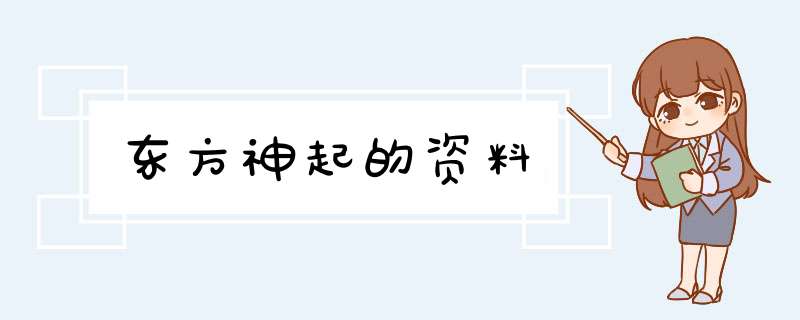 东方神起的资料